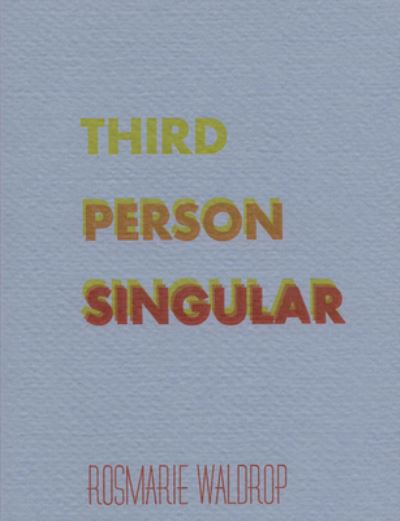 THIRD
PERSON
SINGULAR

ROSMARIE WALDROP